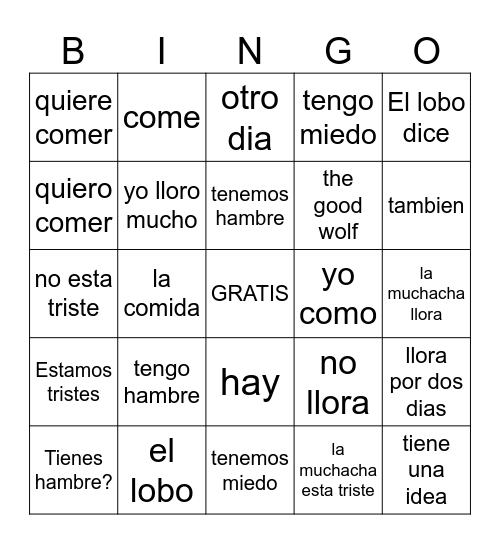 | B | I | N | G | O |
|---|---|---|---|---|
| quiere comer | come | otro dia | tengo miedo | El lobo dice |
| quiero comer | yo lloro mucho | tenemos hambre | the good wolf | tambien |
| no esta triste | la comida | GRATIS | yo como | la muchacha llora |
| Estamos tristes | tengo hambre | hay | no llora | llora por dos dias |
| Tienes hambre? | el lobo | tenemos miedo | la muchacha esta triste | tiene una idea |